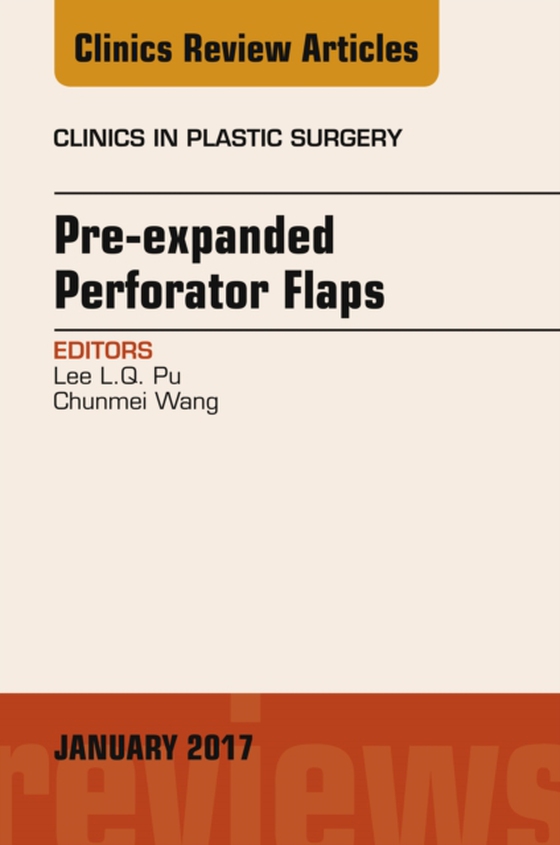 Clinics Review Articles

CLINICS IN PLASTIC SURGERY

Pre-expanded Perforator Flaps

EDITORS
Lee L.Q. Pu
Chunmei Wang

JANUARY 2017

reviews